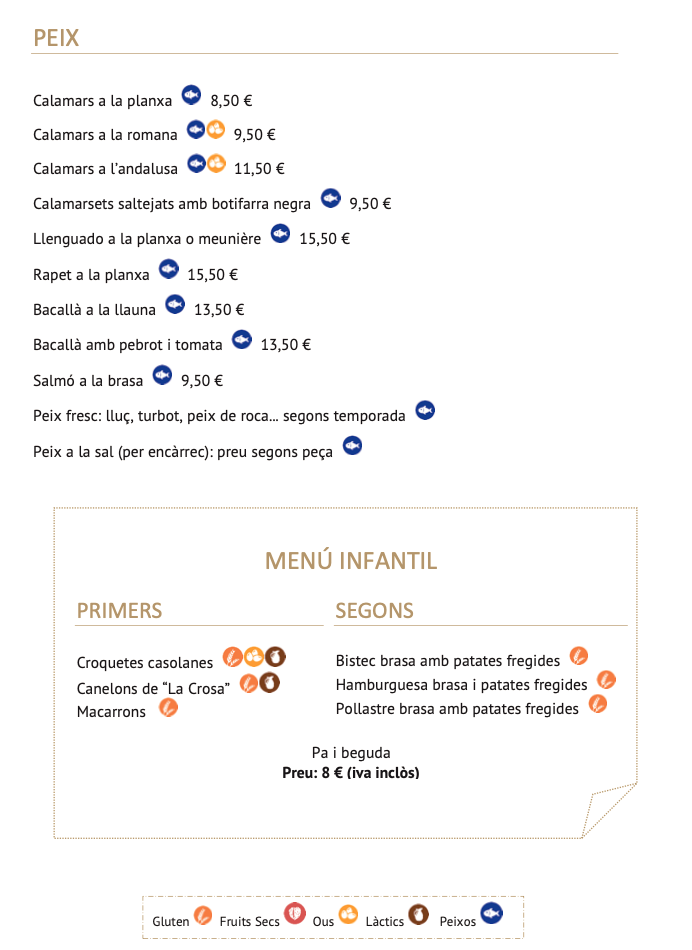 PEIX

Calamars a la planxa 8,50 €

Calamars a la romana 9,50 €

Calamars a l'andalusa 11,50 €

Calamarsets saltejats amb botifarra negra 9,50 €

Llenguado a la planxa o meunière 15,50 €

Rapet a la planxa 15,50 €

Bacallà a la llauna 13,50 €

Bacallà amb pebrot i tomata 13,50 €

Salmó a la brasa 9,50 €

Peix fresc: lluç, turbot, peix de roca... segons temporada

Peix a la sal (per encàrrec): preu segons peça

MENÚ INFANTIL

PRIMERS

Croquetes casolanes
Canelons de "La Crosa"
Macarrons

SEGONS

Bistec brasa amb patates fregides
Hamburguesa brasa i patates fregides
Pollastre brasa amb patates fregides

Pa i beguda
Preu: 8 € (iva inclòs)

Gluten Fruits Secs Ous Làctics Peixos